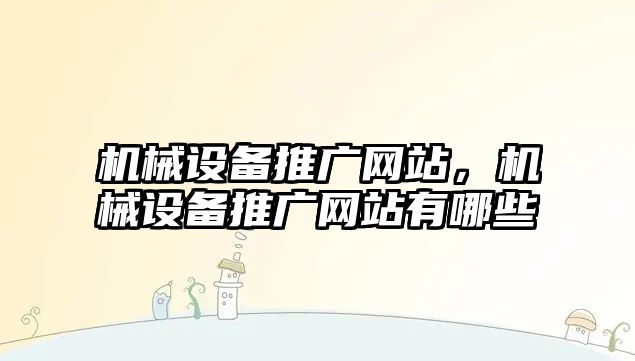 机械设备推广网站，机械设备推广网站有哪些